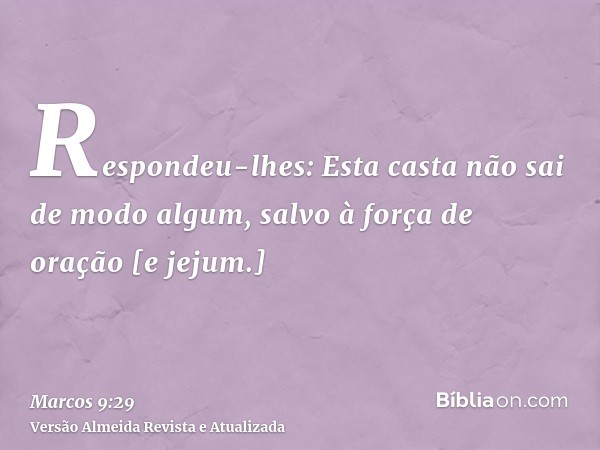 Respondeu-lhes: Esta casta não sai de modo algum, salvo à força de oração [e jejum.]

Marcos 9:29
Versão Almeida Revista e Atualizada

Bíbliaon.com